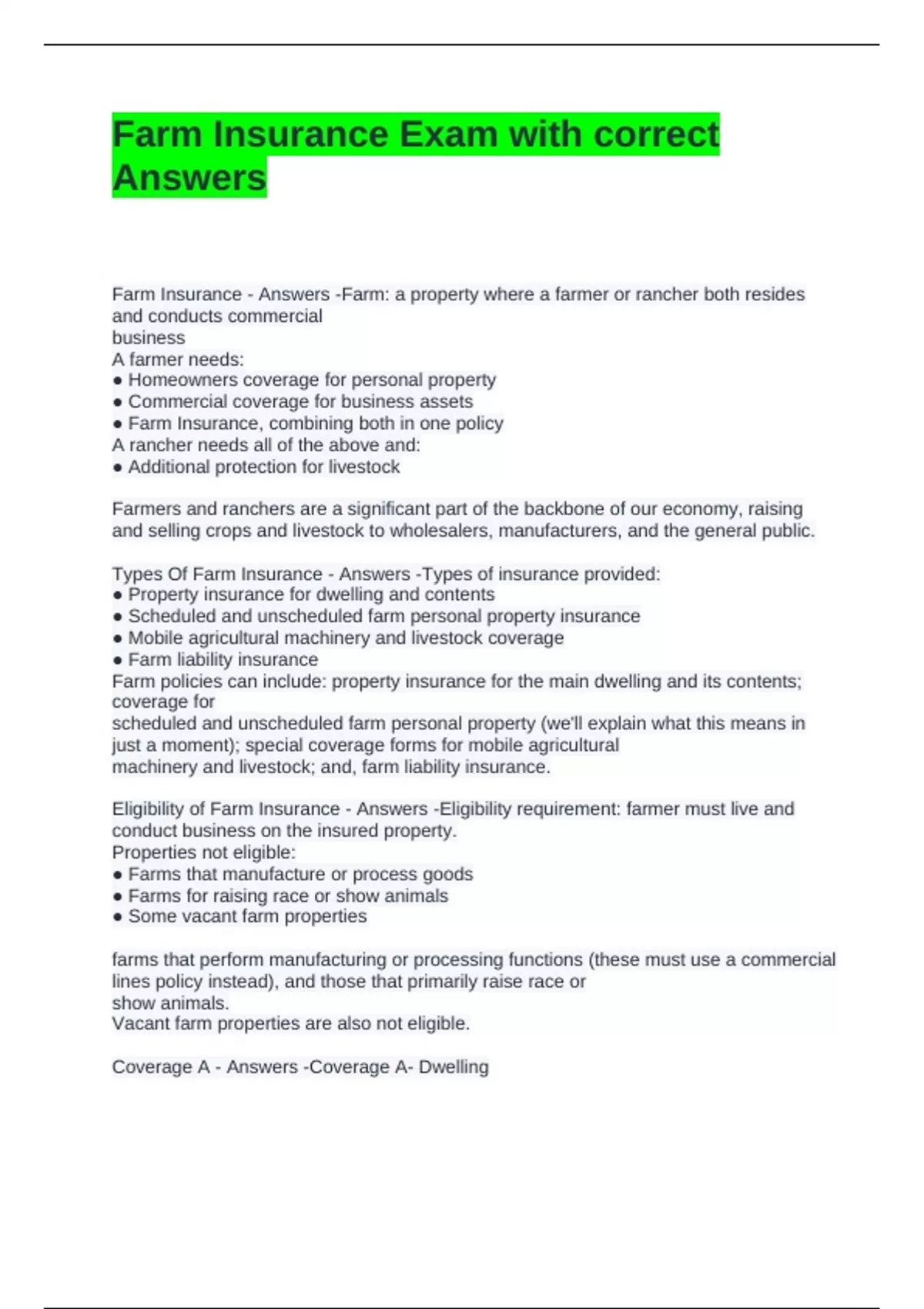 Farm Insurance Exam with correct Answers

Farm Insurance - Answers -Farm: a property where a farmer or rancher both resides and conducts commercial business
A farmer needs:
● Homeowners coverage for personal property
● Commercial coverage for business assets
● Farm Insurance, combining both in one policy
A rancher needs all of the above and:
● Additional protection for livestock

Farmers and ranchers are a significant part of the backbone of our economy, raising and selling crops and livestock to wholesalers, manufacturers, and the general public.

Types Of Farm Insurance - Answers -Types of insurance provided:
● Property insurance for dwelling and contents
● Scheduled and unscheduled farm personal property insurance
● Mobile agricultural machinery and livestock coverage
● Farm liability insurance
Farm policies can include: property insurance for the main dwelling and its contents; coverage for scheduled and unscheduled farm personal property (we'll explain what this means in just a moment); special coverage forms for mobile agricultural machinery and livestock; and, farm liability insurance.

Eligibility of Farm Insurance - Answers -Eligibility requirement: farmer must live and conduct business on the insured property.
Properties not eligible:
● Farms that manufacture or process goods
● Farms for raising race or show animals
● Some vacant farm properties

farms that perform manufacturing or processing functions (these must use a commercial lines policy instead), and those that primarily raise race or show animals.
Vacant farm properties are also not eligible.

Coverage A - Answers -Coverage A- Dwelling